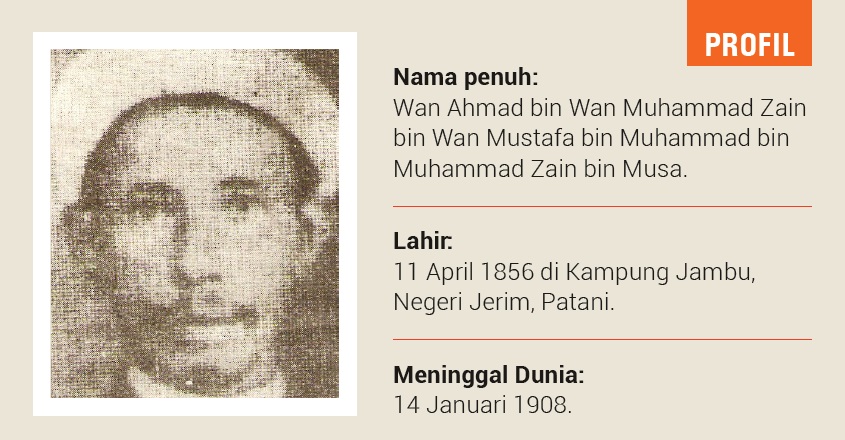 PROFIL

Nama penuh:
Wan Ahmad bin Wan Muhammad Zain bin Wan Mustafa bin Muhammad bin Muhammad Zain bin Musa.

Lahir:
11 April 1856 di Kampung Jambu, Negeri Jerim, Patani.

Meninggal Dunia:
14 Januari 1908.